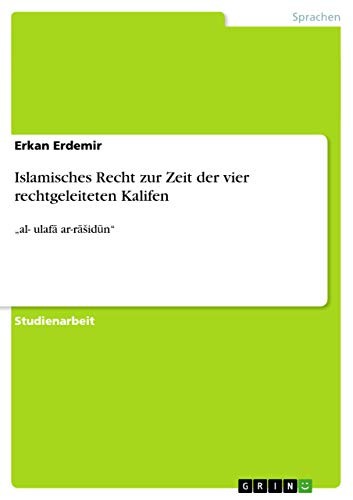 Sprachen

Erkan Erdemir

Islamisches Recht zur Zeit der vier rechtgeleiteten Kalifen

„al- ulafā ar-rāšidūn“

Studienarbeit

GRIN